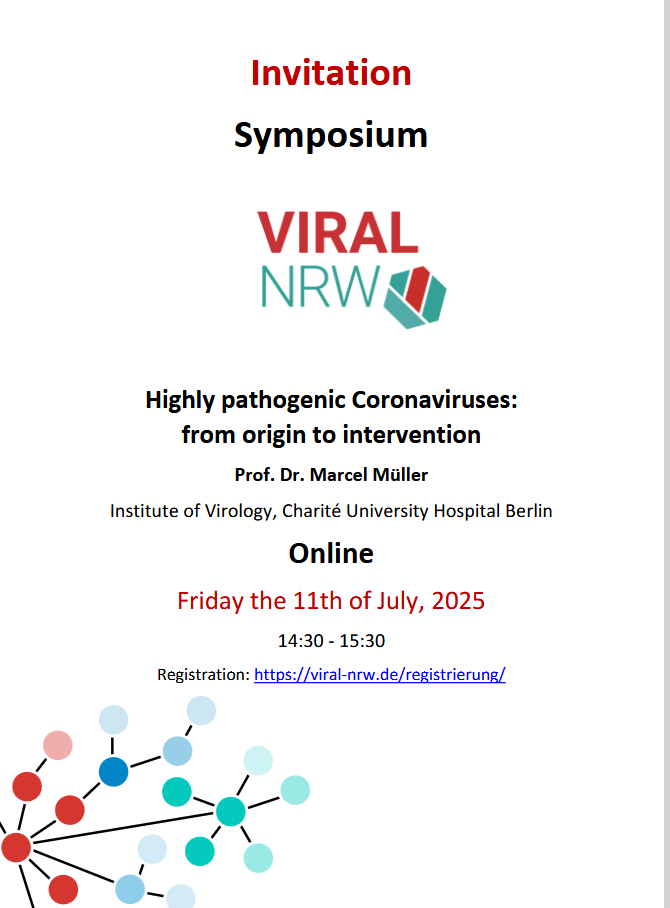 Invitation

Symposium

VIRAL NRW

Highly pathogenic Coronaviruses: from origin to intervention

Prof. Dr. Marcel Müller

Institute of Virology, Charité University Hospital Berlin

Online

Friday the 11th of July, 2025

14:30 - 15:30

Registration: https://viral-nrw.de/registrierung/